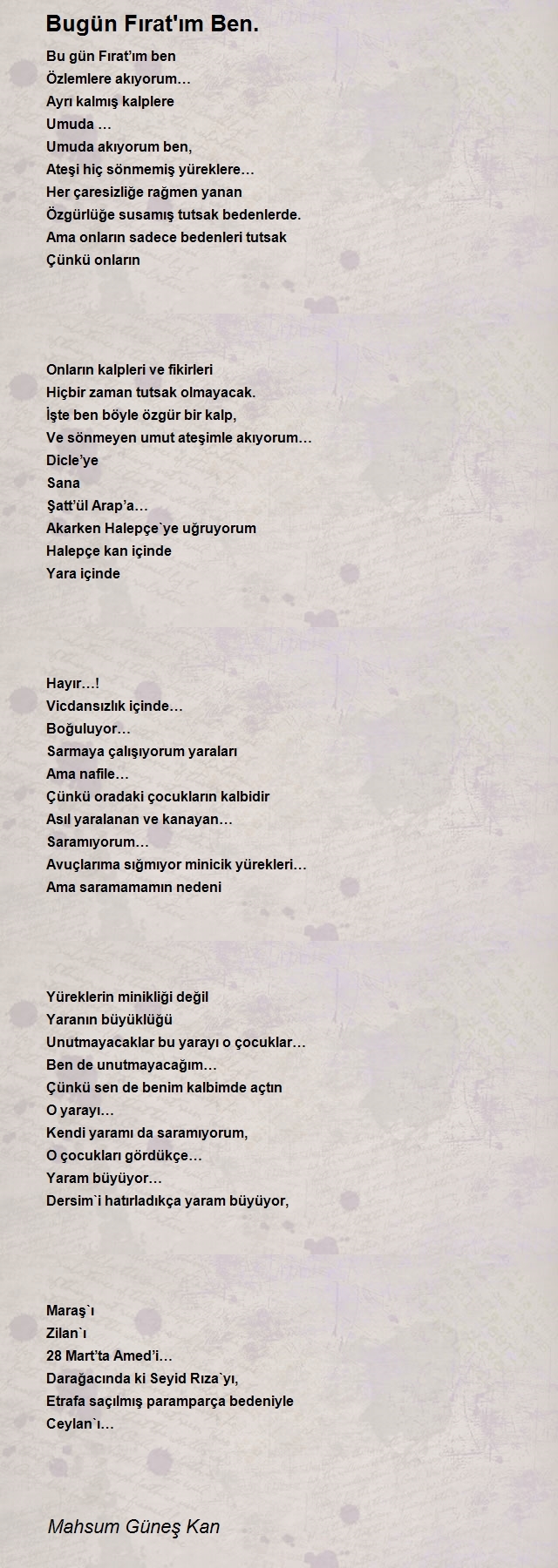 Bugün Fırat'ım Ben.

Bu gün Fırat'ım ben
Özlemlere akıyorum…
Ayrı kalmış kalplere
Umuda …
Umuda akıyorum ben,
Ateşi hiç sönmemiş yüreklere…
Her çaresizliğe rağmen yanan
Özgürlüğe susamış tutsak bedenlerde.
Ama onların sadece bedenleri tutsak
Çünkü onların

Onların kalpleri ve fikirleri
Hiçbir zaman tutsak olmayacak.
İşte ben böyle özgür bir kalp,
Ve sönmeyen umut ateşimle akıyorum…
Dicle'ye
Sana
Şatt'ül Arap'a…
Akarken Halepçe`ye uğruyorum
Halepçe kan içinde
Yara içinde

Hayır…!
Vicdansızlık içinde…
Boğuluyor…
Sarmaya çalışıyorum yaraları
Ama nafile…
Çünkü oradaki çocukların kalbidir
Asıl yaralanan ve kanayan…
Saramıyorum…
Avuçlarıma sığmıyor minicik yürekleri…
Ama saramamamın nedeni

Yüreklerin minikliği değil
Yaranın büyüklüğü
Unutmayacaklar bu yarayı o çocuklar…
Ben de unutmayacağım…
Çünkü sen de benim kalbimde açtın
O yarayı…
Kendi yaramı da saramıyorum,
O çocukları gördükçe…
Yaram büyüyor…
Dersim`i hatırladıkça yaram büyüyor,

Maraş`ı
Zilan`ı
28 Mart'ta Amed'i…
Darağacında ki Seyid Rıza`yı,
Etrafa saçılmış paramparça bedeniyle
Ceylan`ı…

Mahsum Güneş Kan